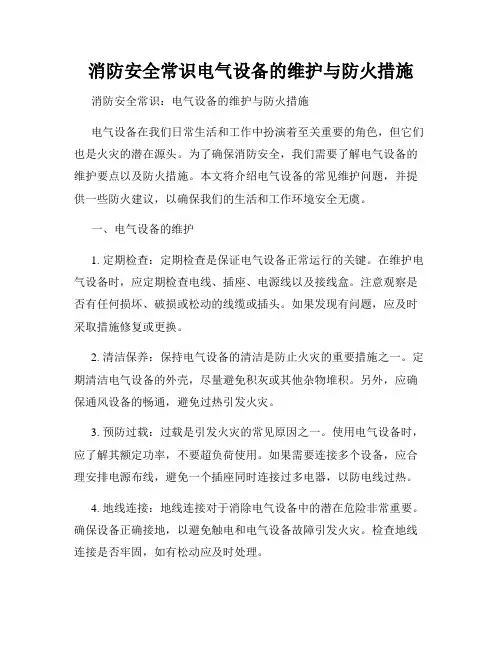 消防安全常识电气设备的维护与防火措施

消防安全常识：电气设备的维护与防火措施

电气设备在我们日常生活和工作中扮演着至关重要的角色，但它们也是火灾的潜在源头。为了确保消防安全，我们需要了解电气设备的维护要点以及防火措施。本文将介绍电气设备的常见维护问题，并提供一些防火建议，以确保我们的生活和工作环境安全无虞。

一、电气设备的维护

1. 定期检查：定期检查是保证电气设备正常运行的关键。在维护电气设备时，应定期检查电线、插座、电源线以及接线盒。注意观察是否有任何损坏、破损或松动的线缆或插头。如果发现有问题，应及时采取措施修复或更换。

2. 清洁保养：保持电气设备的清洁是防止火灾的重要措施之一。定期清洁电气设备的外壳，尽量避免积灰或其他杂物堆积。另外，应确保通风设备的畅通，避免过热引发火灾。

3. 预防过载：过载是引发火灾的常见原因之一。使用电气设备时，应了解其额定功率，不要超负荷使用。如果需要连接多个设备，应合理安排电源布线，避免一个插座同时连接过多电器，以防电线过热。

4. 地线连接：地线连接对于消除电气设备中的潜在危险非常重要。确保设备正确接地，以避免触电和电气设备故障引发火灾。检查地线连接是否牢固，如有松动应及时处理。